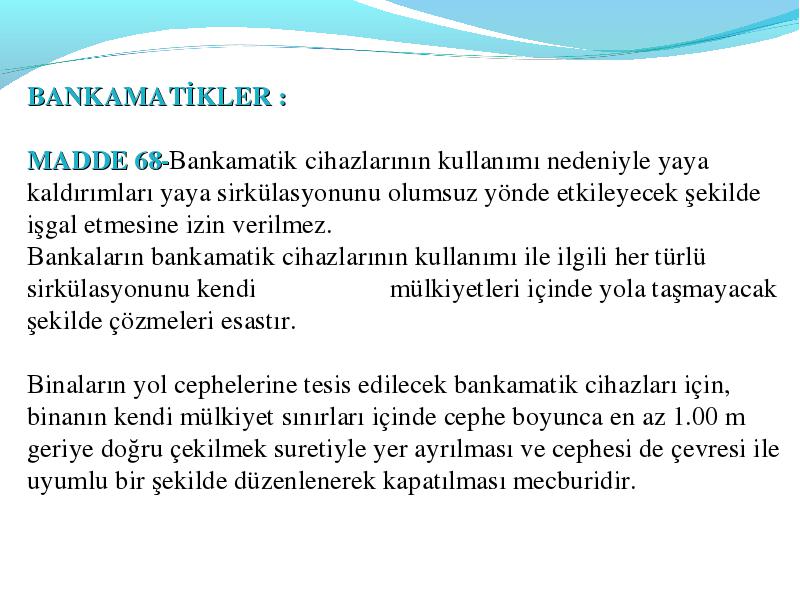 BANKAMATİKLER :

MADDE 68-Bankamatik cihazlarının kullanımı nedeniyle yaya kaldırımları yaya sirkülasyonunu olumsuz yönde etkileyecek şekilde işgal etmesine izin verilmez.
Bankaların bankamatik cihazlarının kullanımı ile ilgili her türlü sirkülasyonunu kendi mülkiyetleri içinde yola taşmayacak şekilde çözmeleri esastır.

Binaların yol cephelerine tesis edilecek bankamatik cihazları için, binanın kendi mülkiyet sınırları içinde cephe boyunca en az 1.00 m geriye doğru çekilmek suretiyle yer ayrılması ve cephesi de çevresi ile uyumlu bir şekilde düzenlenerek kapatılması mecburidir.